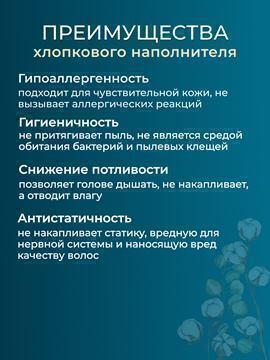 ПРЕИМУЩЕСТВА
хлопкового наполнителя

Гипоаллергенность
подходит для чувствительной кожи, не вызывает аллергических реакций

Гигиеничность
не притягивает пыль, не является средой обитания бактерий и пылевых клещей

Снижение потливости
позволяет голове дышать, не накапливает, а отводит влагу

Антистатичность
не накапливает статику, вредную для нервной системы и наносящую вред качеству волос